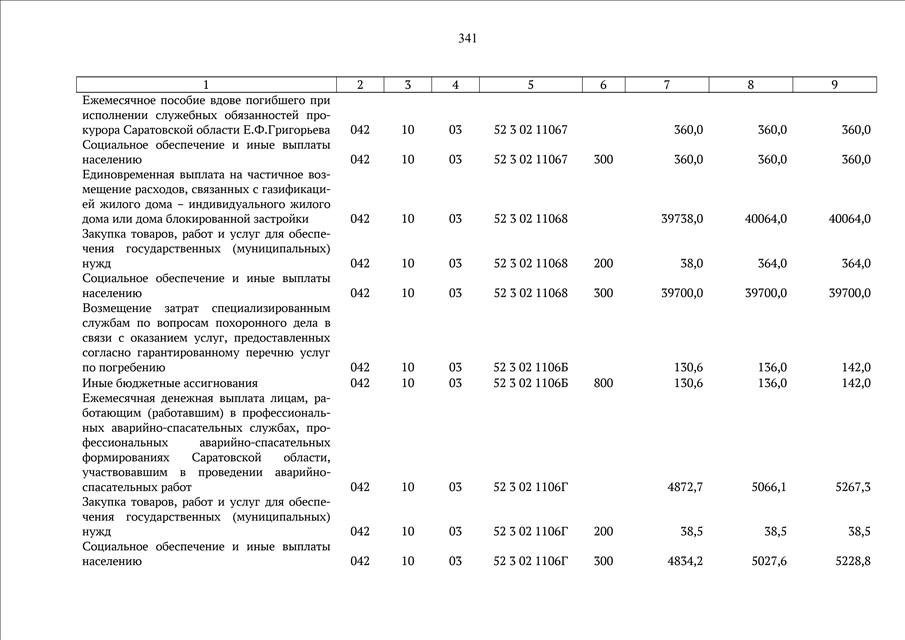 341

| 1 | 2 | 3 | 4 | 5 | 6 | 7 | 8 | 9 |
|---|---|---|---|---|---|---|---|---|
| Ежемесячное пособие вдове погибшего при исполнении служебных обязанностей прокурора Саратовской области Е.Ф.Григорьева | 042 | 10 | 03 | 52 3 02 11067 | | 360,0 | 360,0 | 360,0 |
| Социальное обеспечение и иные выплаты населению | 042 | 10 | 03 | 52 3 02 11067 | 300 | 360,0 | 360,0 | 360,0 |
| Единовременная выплата на частичное возмещение расходов, связанных с газификацией жилого дома – индивидуального жилого дома или дома блокированной застройки | 042 | 10 | 03 | 52 3 02 11068 | | 39738,0 | 40064,0 | 40064,0 |
| Закупка товаров, работ и услуг для обеспечения государственных (муниципальных) нужд | 042 | 10 | 03 | 52 3 02 11068 | 200 | 38,0 | 364,0 | 364,0 |
| Социальное обеспечение и иные выплаты населению | 042 | 10 | 03 | 52 3 02 11068 | 300 | 39700,0 | 39700,0 | 39700,0 |
| Возмещение затрат специализированным службам по вопросам похоронного дела в связи с оказанием услуг, предоставленных согласно гарантированному перечню услуг по погребению | 042 | 10 | 03 | 52 3 02 1106Б | | 130,6 | 136,0 | 142,0 |
| Иные бюджетные ассигнования | 042 | 10 | 03 | 52 3 02 1106Б | 800 | 130,6 | 136,0 | 142,0 |
| Ежемесячная денежная выплата лицам, работающим (работавшим) в профессиональных аварийно-спасательных службах, профессиональных аварийно-спасательных формированиях Саратовской области, участвовавшим в проведении аварийно-спасательных работ | 042 | 10 | 03 | 52 3 02 1106Г | | 4872,7 | 5066,1 | 5267,3 |
| Закупка товаров, работ и услуг для обеспечения государственных (муниципальных) нужд | 042 | 10 | 03 | 52 3 02 1106Г | 200 | 38,5 | 38,5 | 38,5 |
| Социальное обеспечение и иные выплаты населению | 042 | 10 | 03 | 52 3 02 1106Г | 300 | 4834,2 | 5027,6 | 5228,8 |